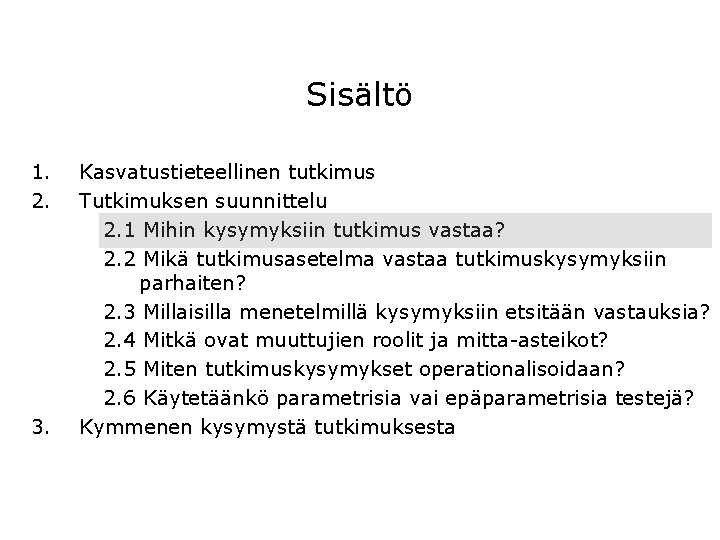 Sisältö

1. Kasvatustieteellinen tutkimus
2. Tutkimuksen suunnittelu
2.1 Mihin kysymyksiin tutkimus vastaa?
2.2 Mikä tutkimusasetelma vastaa tutkimuskysymyksiin parhaiten?
2.3 Millaisilla menetelmillä kysymyksiin etsitään vastauksia?
2.4 Mitkä ovat muuttujien roolit ja mitta-asteikot?
2.5 Miten tutkimuskysymykset operationalisoidaan?
2.6 Käytetäänkö parametrisia vai epäparametrisia testejä?
3. Kymmenen kysymystä tutkimuksesta